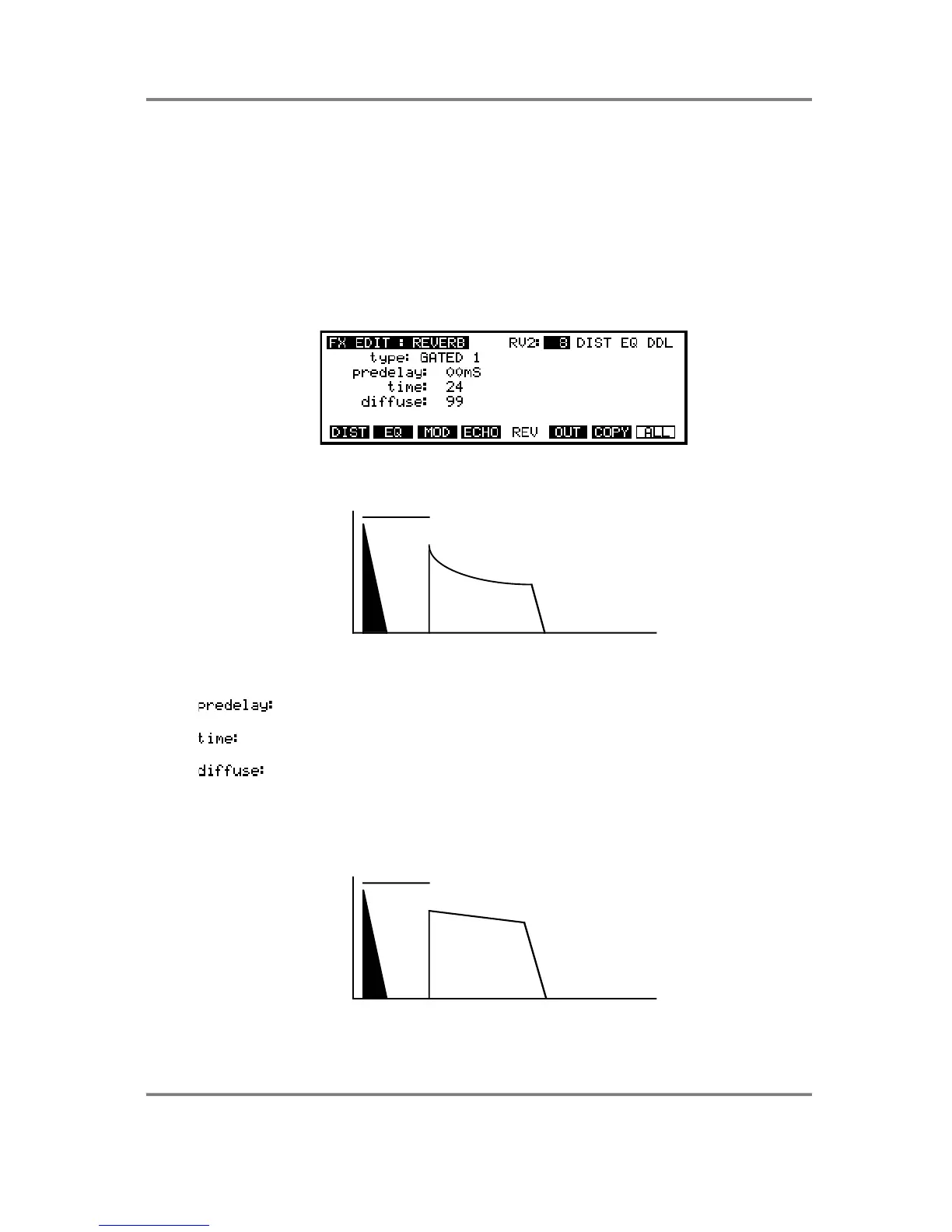 FX EDIT : REVERB RV2: 8 DIST EQ DDL
type: GATED 1
predelay: 00mS
time: 24
diffuse: 99

DIST EQ MOD ECHO REV OUT COPY ALL

predelay:

time:

diffuse: